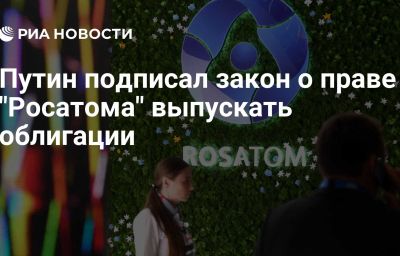 РИА НОВОСТИ

Путин подписал закон о праве "Росатома" выпускать облигации

ROSATOM